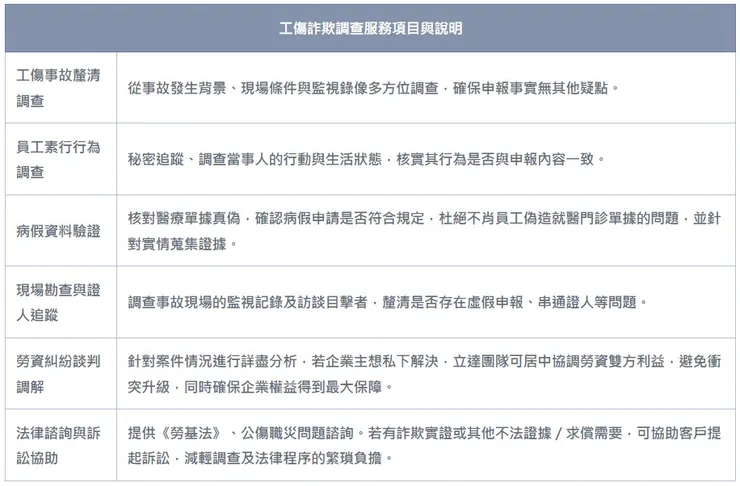 | 工傷詐欺調查服務項目與說明 | |
|---|---|
| 工傷事故釐清調查 | 從事故發生背景、現場條件與監視錄像多方位調查，確保申報事實無其他疑點。 |
| 員工素行行為調查 | 秘密追蹤、調查當事人的行動與生活狀態，核實其行為是否與申報內容一致。 |
| 病假資料驗證 | 核對醫療單據真偽，確認病假申請是否符合規定，杜絕不肖員工偽造就醫門診單據的問題，並針對實情蒐集證據。 |
| 現場勘查與證人追蹤 | 調查事故現場的監視記錄及訪談目擊者，釐清是否存在虛假申報、串通證人等問題。 |
| 勞資糾紛談判調解 | 針對案件情況進行詳盡分析，若企業主想私下解決，立達團隊可居中協調勞資雙方利益，避免衝突升級，同時確保企業權益得到最大保障。 |
| 法律諮詢與訴訟協助 | 提供《勞基法》、公傷職災問題諮詢。若有詐欺實證或其他不法證據 / 求償需要，可協助客戶提起訴訟，減輕調查及法律程序的繁瑣負擔。 |